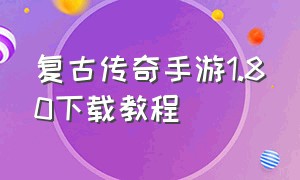 复古传奇手游1.80下载教程